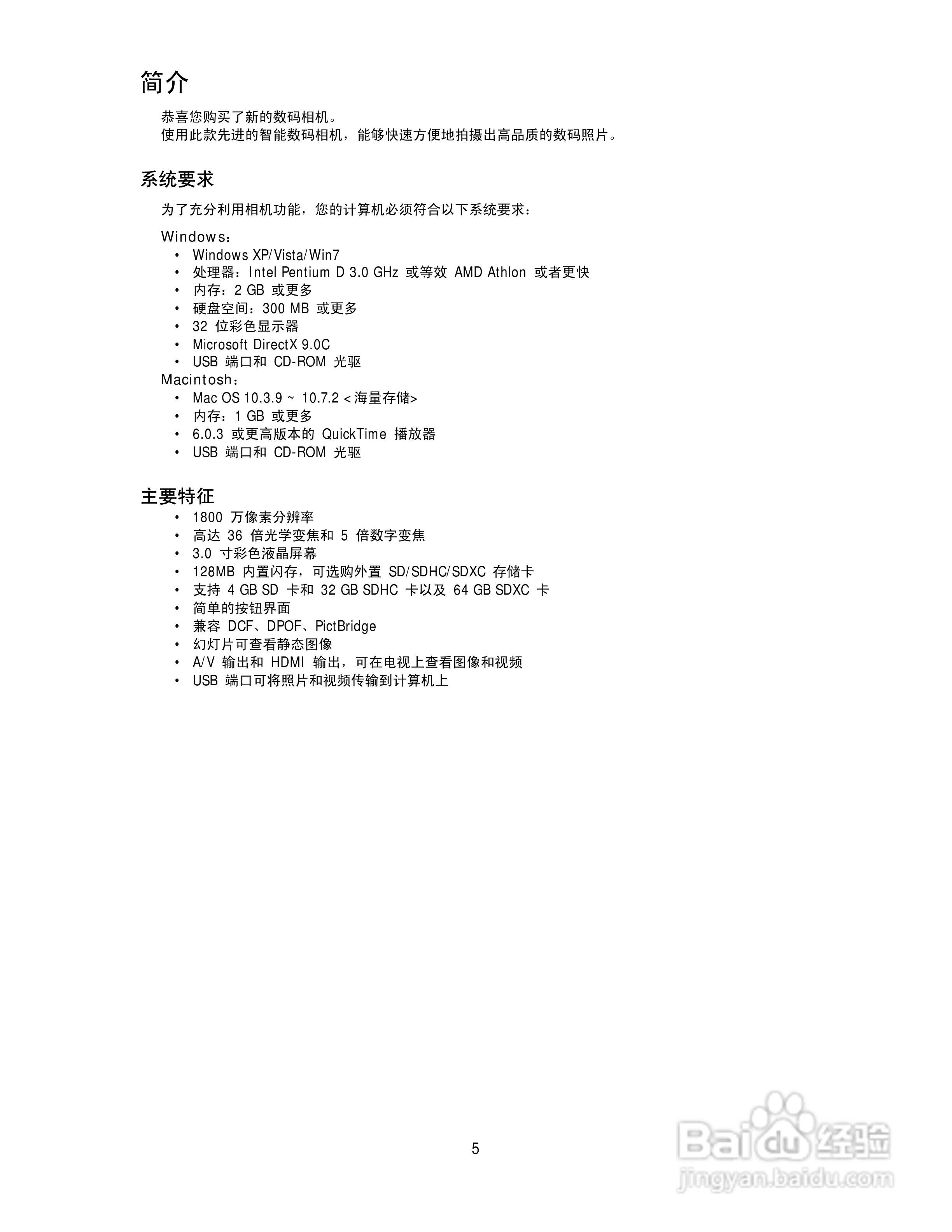 简介

恭喜您购买了新的数码相机。
使用此款先进的智能数码相机，能够快速方便地拍摄出高品质的数码照片。

系统要求

为了充分利用相机功能，您的计算机必须符合以下系统要求：

Windows：
• Windows XP/Vista/Win7
• 处理器：Intel Pentium D 3.0 GHz 或等效 AMD Athlon 或者更快
• 内存：2 GB 或更多
• 硬盘空间：300 MB 或更多
• 32 位彩色显示器
• Microsoft DirectX 9.0C
• USB 端口和 CD-ROM 光驱
Macintosh：
• Mac OS 10.3.9 ~ 10.7.2 <海量存储>
• 内存：1 GB 或更多
• 6.0.3 或更高版本的 QuickTime 播放器
• USB 端口和 CD-ROM 光驱

主要特征
• 1800 万像素分辨率
• 高达 36 倍光学变焦和 5 倍数字变焦
• 3.0 寸彩色液晶屏幕
• 128MB 内置闪存，可选购外置 SD/SDHC/SDXC 存储卡
• 支持 4 GB SD 卡和 32 GB SDHC 卡以及 64 GB SDXC 卡
• 简单的按钮界面
• 兼容 DCF、DPOF、PictBridge
• 幻灯片可查看静态图像
• A/V 输出和 HDMI 输出，可在电视上查看图像和视频
• USB 端口可将照片和视频传输到计算机上

5

Baidu 经验
jingyan.baidu.com